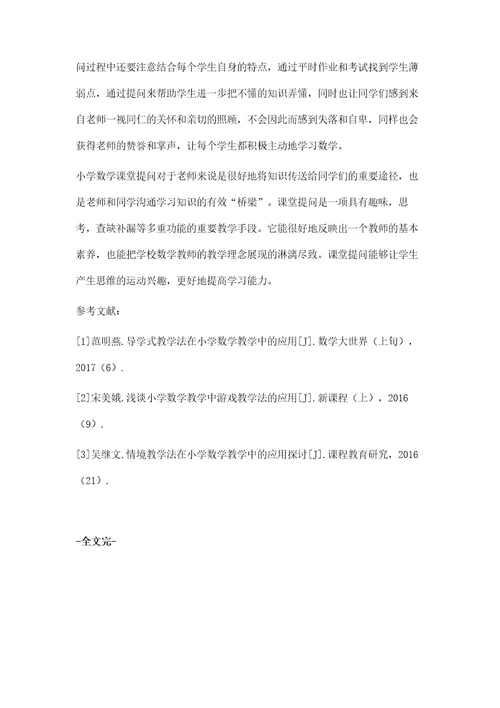 问过程中还要注意结合每个学生自身的特点，通过平时作业和考试找到学生薄弱点，通过提问来帮助学生进一步把不懂的知识弄懂，同时也让同学们感到来自老师一视同仁的关怀和亲切的照顾，不会因此而感到失落和自卑，同样也会获得老师的赞誉和掌声，让每个学生都积极主动地学习数学。

小学数学课堂提问对于老师来说是很好地将知识传送给同学们的重要途径，也是老师和同学沟通学习知识的有效“桥梁”。课堂提问是一项具有趣味，思考，查缺补漏等多重功能的重要教学手段。它能很好地反映出一个教师的基本素养，也能把学校数学教师的教学理念展现的淋漓尽致。课堂提问能够让学生产生思维的运动兴趣，更好地提高学习能力。

参考文献：

[1]范明燕.导学式教学法在小学数学教学中的应用[J].数学大世界（上旬），2017（6）.

[2]宋美娥.浅谈小学数学教学中游戏教学法的应用[J].新课程（上），2016（9）.

[3]吴继文.情境教学法在小学数学教学中的应用探讨[J].课程教育研究，2016（21）.

-全文完-